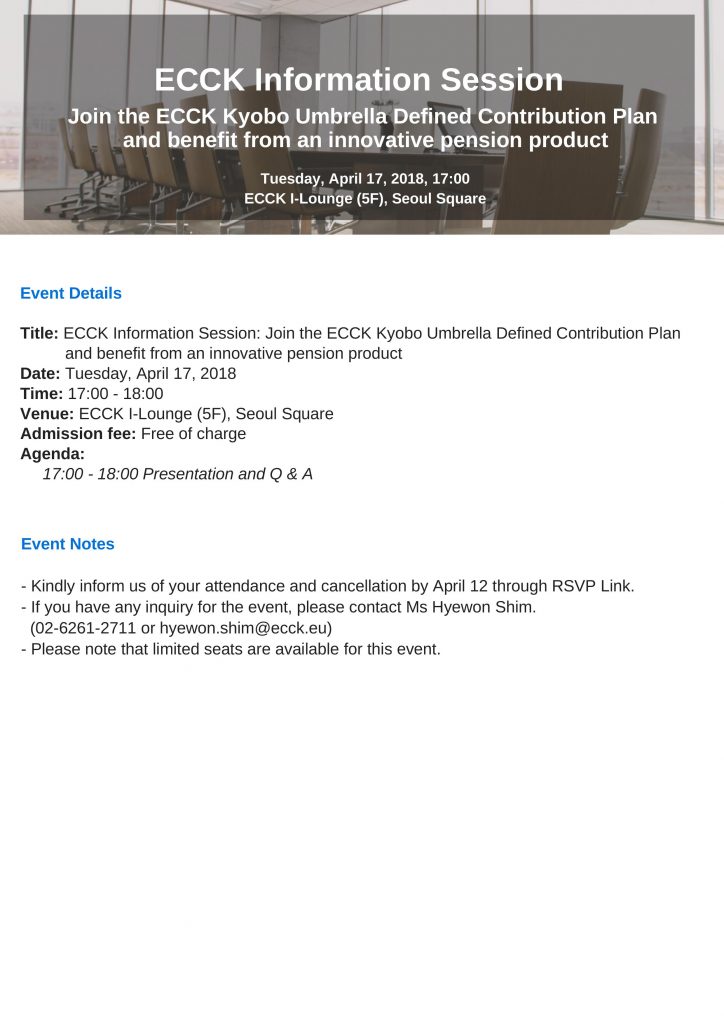 ECCK Information Session

Join the ECCK Kyobo Umbrella Defined Contribution Plan and benefit from an innovative pension product

Tuesday, April 17, 2018, 17:00
ECCK I-Lounge (5F), Seoul Square

Event Details

Title: ECCK Information Session: Join the ECCK Kyobo Umbrella Defined Contribution Plan and benefit from an innovative pension product
Date: Tuesday, April 17, 2018
Time: 17:00 - 18:00
Venue: ECCK I-Lounge (5F), Seoul Square
Admission fee: Free of charge
Agenda:
17:00 - 18:00 Presentation and Q & A

Event Notes

- Kindly inform us of your attendance and cancellation by April 12 through RSVP Link.
- If you have any inquiry for the event, please contact Ms Hyewon Shim. (02-6261-2711 or hyewon.shim@ecck.eu)
- Please note that limited seats are available for this event.